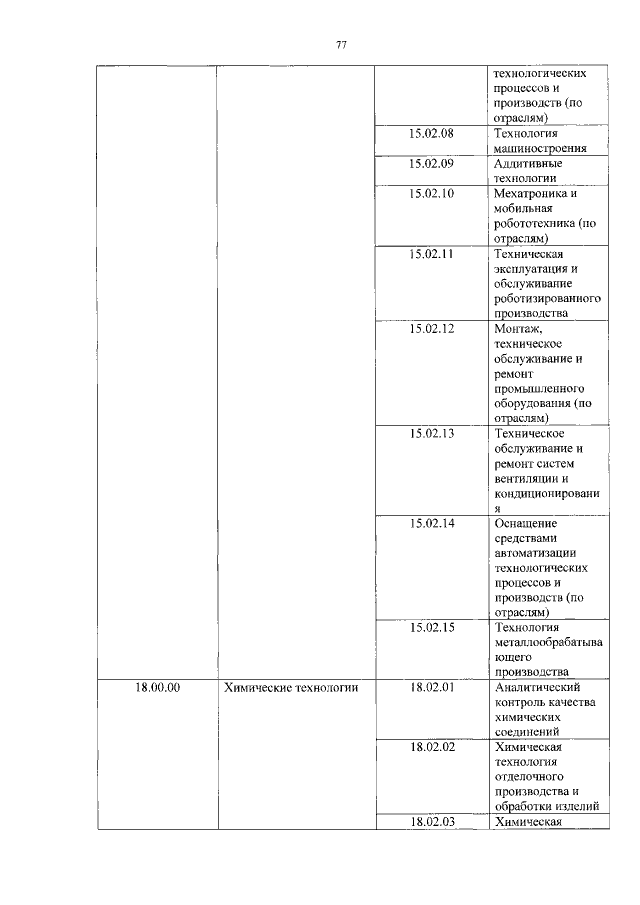 77

| | | | |
|---|---|---|---|
| | | | технологических процессов и производств (по отраслям) |
| | | 15.02.08 | Технология машиностроения |
| | | 15.02.09 | Аддитивные технологии |
| | | 15.02.10 | Мехатроника и мобильная робототехника (по отраслям) |
| | | 15.02.11 | Техническая эксплуатация и обслуживание роботизированного производства |
| | | 15.02.12 | Монтаж, техническое обслуживание и ремонт промышленного оборудования (по отраслям) |
| | | 15.02.13 | Техническое обслуживание и ремонт систем вентиляции и кондиционирования |
| | | 15.02.14 | Оснащение средствами автоматизации технологических процессов и производств (по отраслям) |
| | | 15.02.15 | Технология металлообрабатывающего производства |
| 18.00.00 | Химические технологии | 18.02.01 | Аналитический контроль качества химических соединений |
| | | 18.02.02 | Химическая технология отделочного производства и обработки изделий |
| | | 18.02.03 | Химическая |